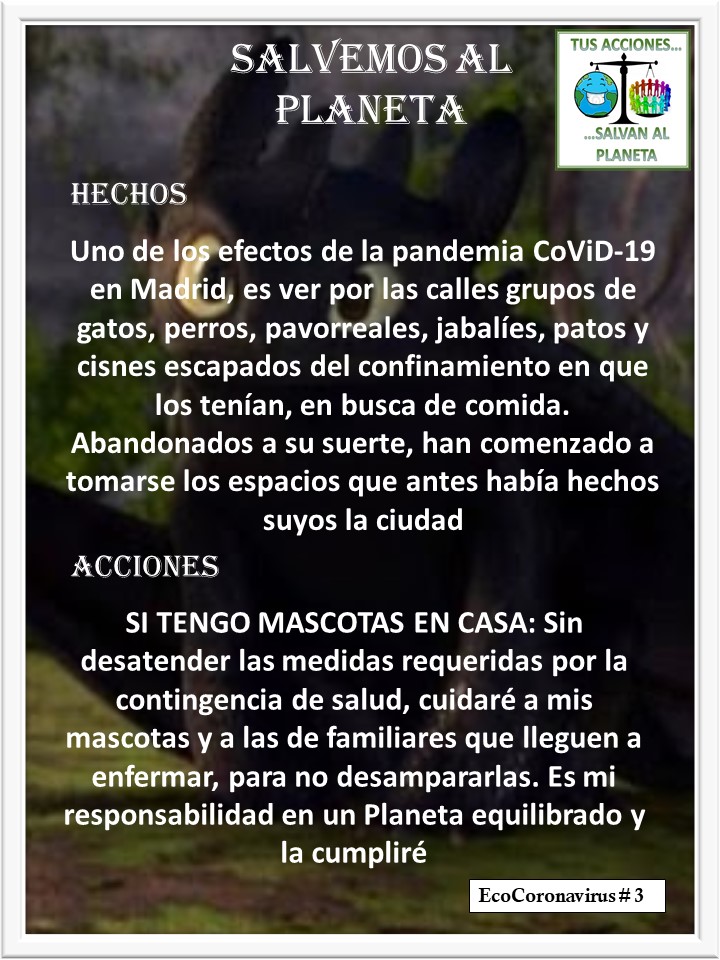 SALVEMOS AL PLANETA

TUS ACCIONES...
...SALVAN AL PLANETA

HECHOS

Uno de los efectos de la pandemia CoViD-19 en Madrid, es ver por las calles grupos de gatos, perros, pavorreales, jabalíes, patos y cisnes escapados del confinamiento en que los tenían, en busca de comida. Abandonados a su suerte, han comenzado a tomarse los espacios que antes había hechos suyos la ciudad

ACCIONES

SI TENGO MASCOTAS EN CASA: Sin desatender las medidas requeridas por la contingencia de salud, cuidaré a mis mascotas y a las de familiares que lleguen a enfermar, para no desampararlas. Es mi responsabilidad en un Planeta equilibrado y la cumpliré

EcoCoronavirus # 3